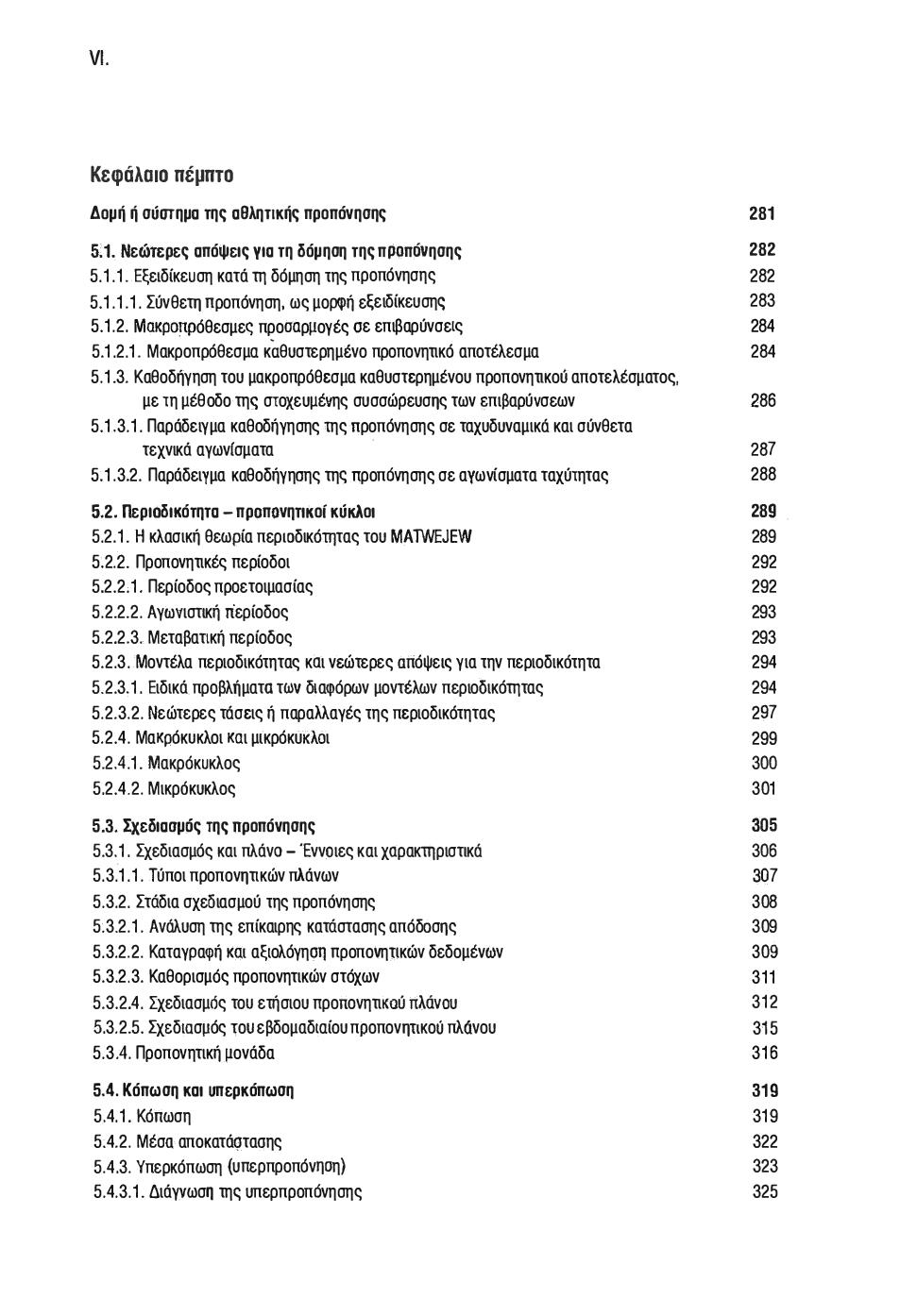 VI.

Κεφάλαιο πέμπτο

Δομή ή σύστημα της αθλητικής προπόνησης 281

5.1. Νεώτερες απόψεις για τη δόμηση της προπόνησης 282
5.1.1. Εξειδίκευση κατά τη δόμηση της προπόνησης 282
5.1.1.1. Σύνθετη προπόνηση, ως μορφή εξειδίκευσης 283
5.1.2. Μακροπρόθεσμες προσαρμογές σε επιβαρύνσεις 284
5.1.2.1. Μακροπρόθεσμα καθυστερημένο προπονητικό αποτέλεσμα 284
5.1.3. Καθοδήγηση του μακροπρόθεσμα καθυστερημένου προπονητικού αποτελέσματος, με τη μέθοδο της στοχευμένης συσσώρευσης των επιβαρύνσεων 286
5.1.3.1. Παράδειγμα καθοδήγησης της προπόνησης σε ταχυδυναμικά και σύνθετα τεχνικά αγωνίσματα 287
5.1.3.2. Παράδειγμα καθοδήγησης της προπόνησης σε αγωνίσματα ταχύτητας 288

5.2. Περιοδικότητα – προπονητικοί κύκλοι 289
5.2.1. Η κλασική θεωρία περιοδικότητας του MATWEJEW 289
5.2.2. Προπονητικές περίοδοι 292
5.2.2.1. Περίοδος προετοιμασίας 292
5.2.2.2. Αγωνιστική περίοδος 293
5.2.2.3. Μεταβατική περίοδος 293
5.2.3. Μοντέλα περιοδικότητας και νεώτερες απόψεις για την περιοδικότητα 294
5.2.3.1. Ειδικά προβλήματα των διαφόρων μοντέλων περιοδικότητας 294
5.2.3.2. Νεώτερες τάσεις ή παραλλαγές της περιοδικότητας 297
5.2.4. Μακρόκυκλοι και μικρόκυκλοι 299
5.2.4.1. Μακρόκυκλος 300
5.2.4.2. Μικρόκυκλος 301

5.3. Σχεδιασμός της προπόνησης 305
5.3.1. Σχεδιασμός και πλάνο – Έννοιες και χαρακτηριστικά 306
5.3.1.1. Τύποι προπονητικών πλάνων 307
5.3.2. Στάδια σχεδιασμού της προπόνησης 308
5.3.2.1. Ανάλυση της επίκαιρης κατάστασης απόδοσης 309
5.3.2.2. Καταγραφή και αξιολόγηση προπονητικών δεδομένων 309
5.3.2.3. Καθορισμός προπονητικών στόχων 311
5.3.2.4. Σχεδιασμός του ετήσιου προπονητικού πλάνου 312
5.3.2.5. Σχεδιασμός του εβδομαδιαίου προπονητικού πλάνου 315
5.3.4. Προπονητική μονάδα 316

5.4. Κόπωση και υπερκόπωση 319
5.4.1. Κόπωση 319
5.4.2. Μέσα αποκατάστασης 322
5.4.3. Υπερκόπωση (υπερπροπόνηση) 323
5.4.3.1. Διάγνωση της υπερπροπόνησης 325